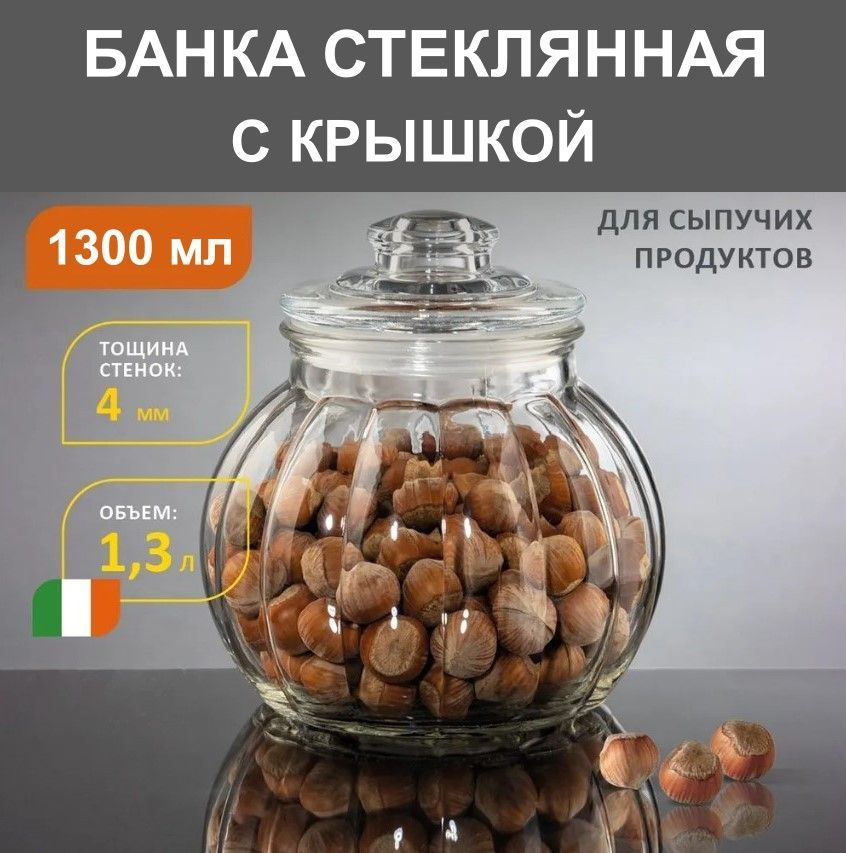 БАНКА СТЕКЛЯННАЯ С КРЫШКОЙ

1300 мл

ДЛЯ СЫПУЧИХ ПРОДУКТОВ

ТОЩИНА СТЕНОК:
4 мм

ОБЪЕМ:
1,3 л